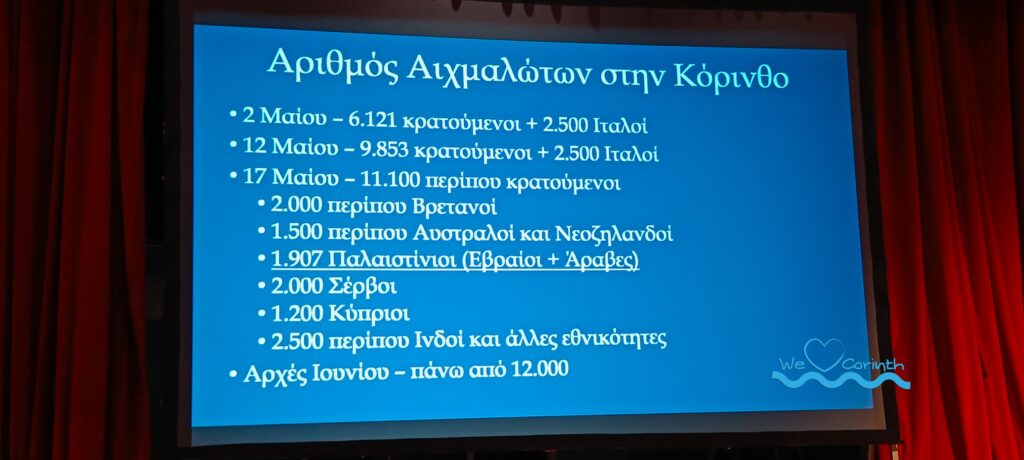 Αριθμός Αιχμαλώτων στην Κόρινθο

• 2 Μαίου – 6.121 κρατούμενοι + 2.500 Ιταλοί
• 12 Μαίου – 9.853 κρατούμενοι + 2.500 Ιταλοί
• 17 Μαίου – 11.100 περίπου κρατούμενοι
• 2.000 περίπου Βρετανοί
• 1.500 περίπου Αυστραλοί και Νεοζηλανδοί
• 1.907 Παλαιστίνιοι (Εβραίοι + Άραβες)
• 2.000 Σέρβοι
• 1.200 Κύπριοι
• 2.500 περίπου Ινδοί και άλλες εθνικότητες
• Αρχές Ιουνίου – πάνω από 12.000

We Corinth